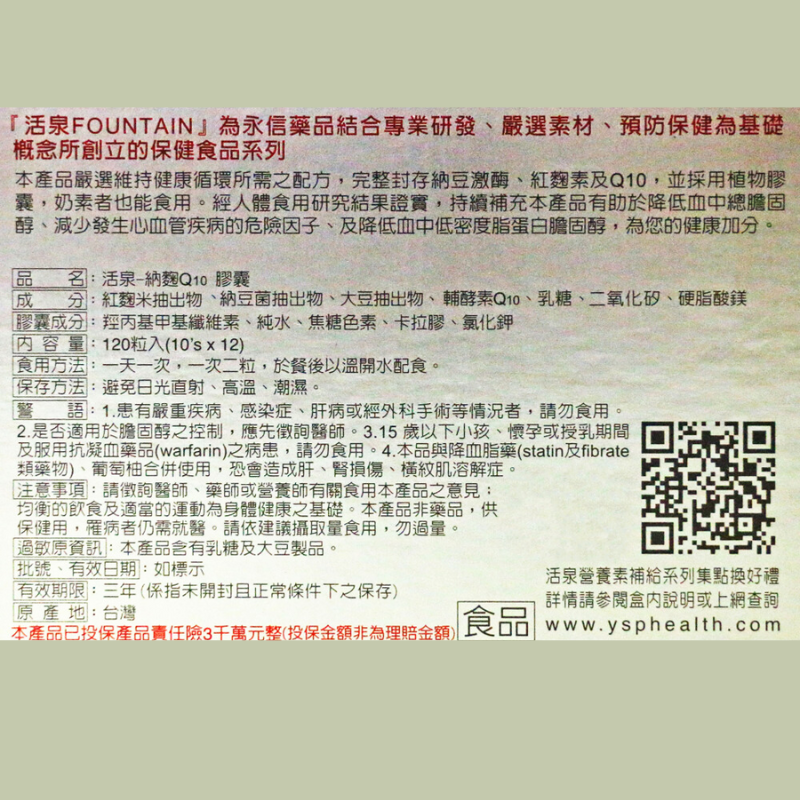 『活泉FOUNTAIN』為永信藥品結合專業研發、嚴選素材、預防保健為基礎概念所創立的保健食品系列

本產品嚴選維持健康循環所需之配方，完整封存納豆激酶、紅麴素及Q10，並採用植物膠囊，奶素者也能食用。經人體食用研究結果證實，持續補充本產品有助於降低血中總膽固醇、減少發生心血管疾病的危險因子、及降低血中低密度脂蛋白膽固醇，為您的健康加分。

品名：活泉-納麴Q10 膠囊
成分：紅麴米抽出物、納豆菌抽出物、大豆抽出物、輔酵素Q10、乳糖、二氧化矽、硬脂酸鎂
膠囊成分：羥丙基甲基纖維素、純水、焦糖色素、卡拉膠、氯化鉀
內容量：120粒入(10's x 12)
食用方法：一天一次，一次二粒，於餐後以溫開水配食。
保存方法：避免日光直射、高溫、潮濕。
警語：1.患有嚴重疾病、感染症、肝病或經外科手術等情況者，請勿食用。2.是否適用於膽固醇之控制，應先徵詢醫師。3.15歲以下小孩、懷孕或授乳期間及服用抗凝血藥品(warfarin)之病患，請勿食用。4.本品與降血脂藥(statin及fibrate類藥物)、葡萄柚合併使用，恐會造成肝、腎損傷、橫紋肌溶解症。
注意事項：請徵詢醫師、藥師或營養師有關食用本產品之意見；均衡的飲食及適當的運動為身體健康之基礎。本產品非藥品，供保健用，罹病者仍需就醫。請依建議攝取量食用，勿過量。
過敏原資訊：本產品含有乳糖及大豆製品。
批號、有效日期：如標示
有效期限：三年(係指未開封且正常條件下之保存)
原產地：台灣
本產品已投保產品責任險3千萬元整(投保金額非為理賠金額)

食品

活泉營養素補給系列集點換好禮
詳情請參閱盒內說明或上網查詢
www.ysphealth.com